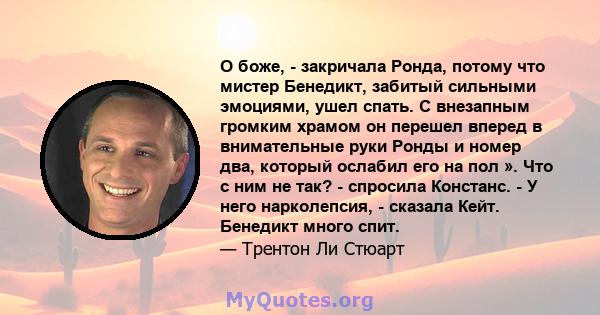 О боже, - закричала Ронда, потому что мистер Бенедикт, забитый сильными эмоциями, ушел спать. С внезапным громким храмом он перешел вперед в внимательные руки Ронды и номер два, который ослабил его на пол ». Что с ним не так? - спросила Констанс. - У него нарколепсия, - сказала Кейт. Бенедикт много спит.
— Трентон Ли Стюарт

MyQuotes.org